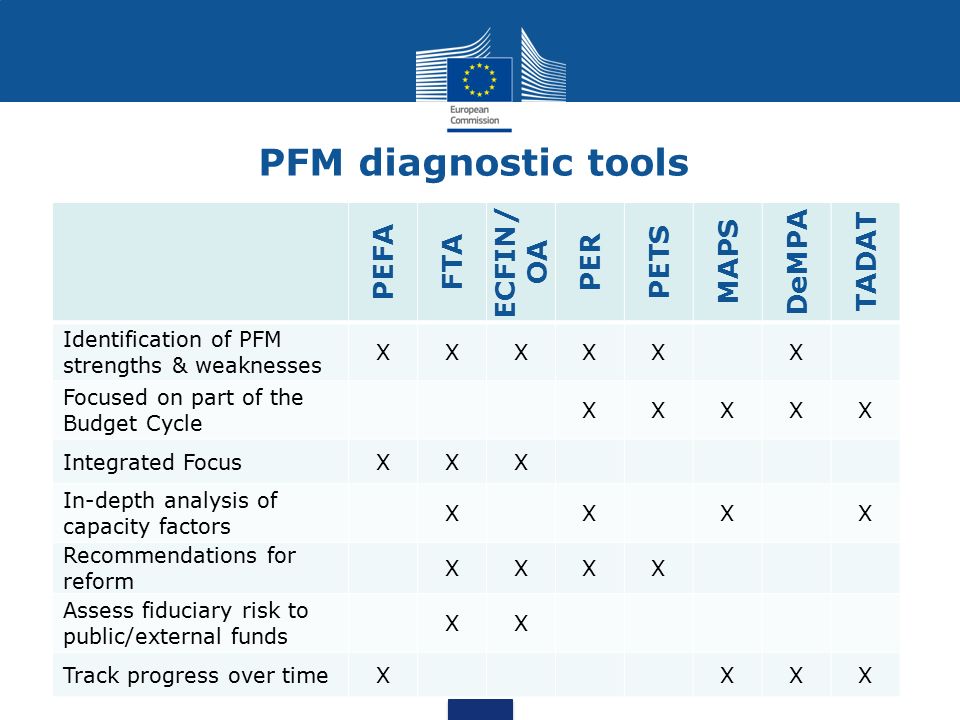 European Commission

PFM diagnostic tools

| | PEFA | FTA | ECFIN/ OA | PER | PETS | MAPS | DeMPA | TADAT |
|---|---|---|---|---|---|---|---|---|
| Identification of PFM strengths & weaknesses | X | X | X | X | X | | X | |
| Focused on part of the Budget Cycle | | | | X | X | X | X | X |
| Integrated Focus | X | X | X | | | | | |
| In-depth analysis of capacity factors | | X | | X | | X | | X |
| Recommendations for reform | | X | X | X | X | | | |
| Assess fiduciary risk to public/external funds | | X | X | | | | | |
| Track progress over time | X | | | | | X | X | X |